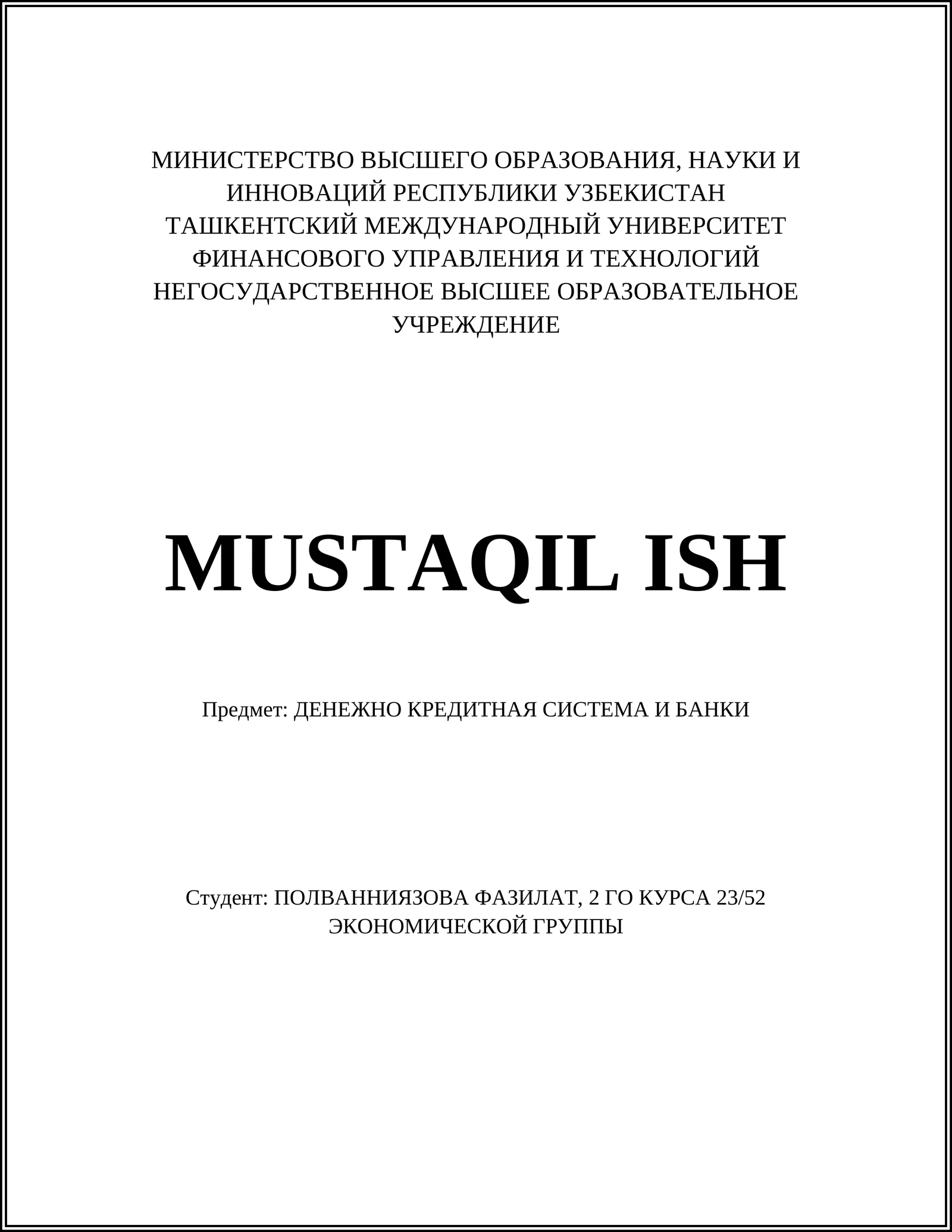 МИНИСТЕРСТВО ВЫСШЕГО ОБРАЗОВАНИЯ, НАУКИ И ИННОВАЦИЙ РЕСПУБЛИКИ УЗБЕКИСТАН
ТАШКЕНТСКИЙ МЕЖДУНАРОДНЫЙ УНИВЕРСИТЕТ ФИНАНСОВОГО УПРАВЛЕНИЯ И ТЕХНОЛОГИЙ
НЕГОСУДАРСТВЕННОЕ ВЫСШЕЕ ОБРАЗОВАТЕЛЬНОЕ УЧРЕЖДЕНИЕ

MUSTAQIL ISH

Предмет: ДЕНЕЖНО КРЕДИТНАЯ СИСТЕМА И БАНКИ

Студент: ПОЛВАННИЯЗОВА ФАЗИЛАТ, 2 ГО КУРСА 23/52 ЭКОНОМИЧЕСКОЙ ГРУППЫ